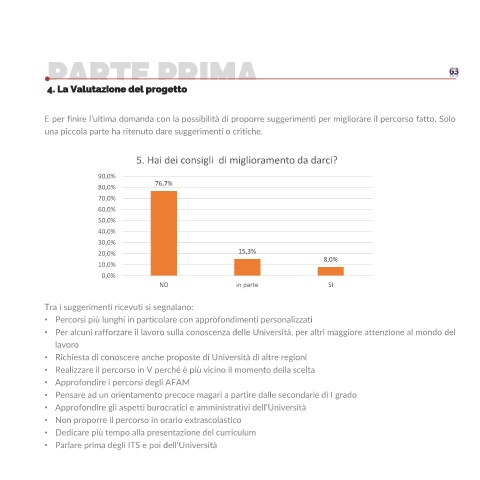 PARTE PRIMA

63

4. La Valutazione del progetto

E per finire l'ultima domanda con la possibilità di proporre suggerimenti per migliorare il percorso fatto. Solo una piccola parte ha ritenuto dare suggerimenti o critiche.

5. Hai dei consigli di miglioramento da darci?

90,0%
80,0%
70,0%
60,0%
50,0%
40,0%
30,0%
20,0%
10,0%
0,0%

76,7%
15,3%
8,0%

NO
in parte
SI

Tra i suggerimenti ricevuti si segnalano:
• Percorsi più lunghi in particolare con approfondimenti personalizzati
• Per alcuni rafforzare il lavoro sulla conoscenza delle Università, per altri maggiore attenzione al mondo del lavoro
• Richiesta di conoscere anche proposte di Università di altre regioni
• Realizzare il percorso in V perché è più vicino il momento della scelta
• Approfondire i percorsi degli AFAM
• Pensare ad un orientamento precoce magari a partire dalle secondarie di I grado
• Approfondire gli aspetti burocratici e amministrativi dell'Università
• Non proporre il percorso in orario extrascolastico
• Dedicare più tempo alla presentazione del curriculum
• Parlare prima degli ITS e poi dell'Università